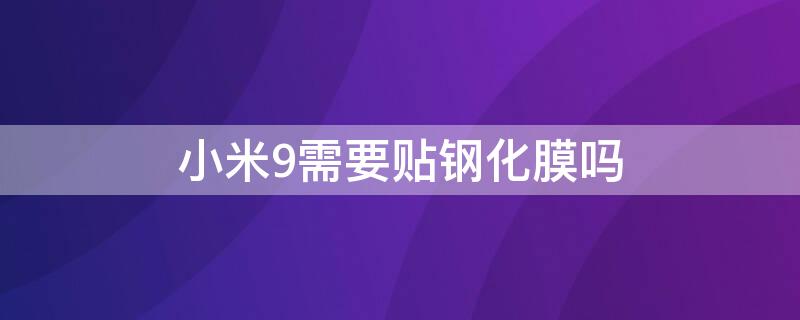 小米9需要贴钢化膜吗